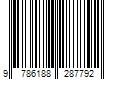 9 786188 287792